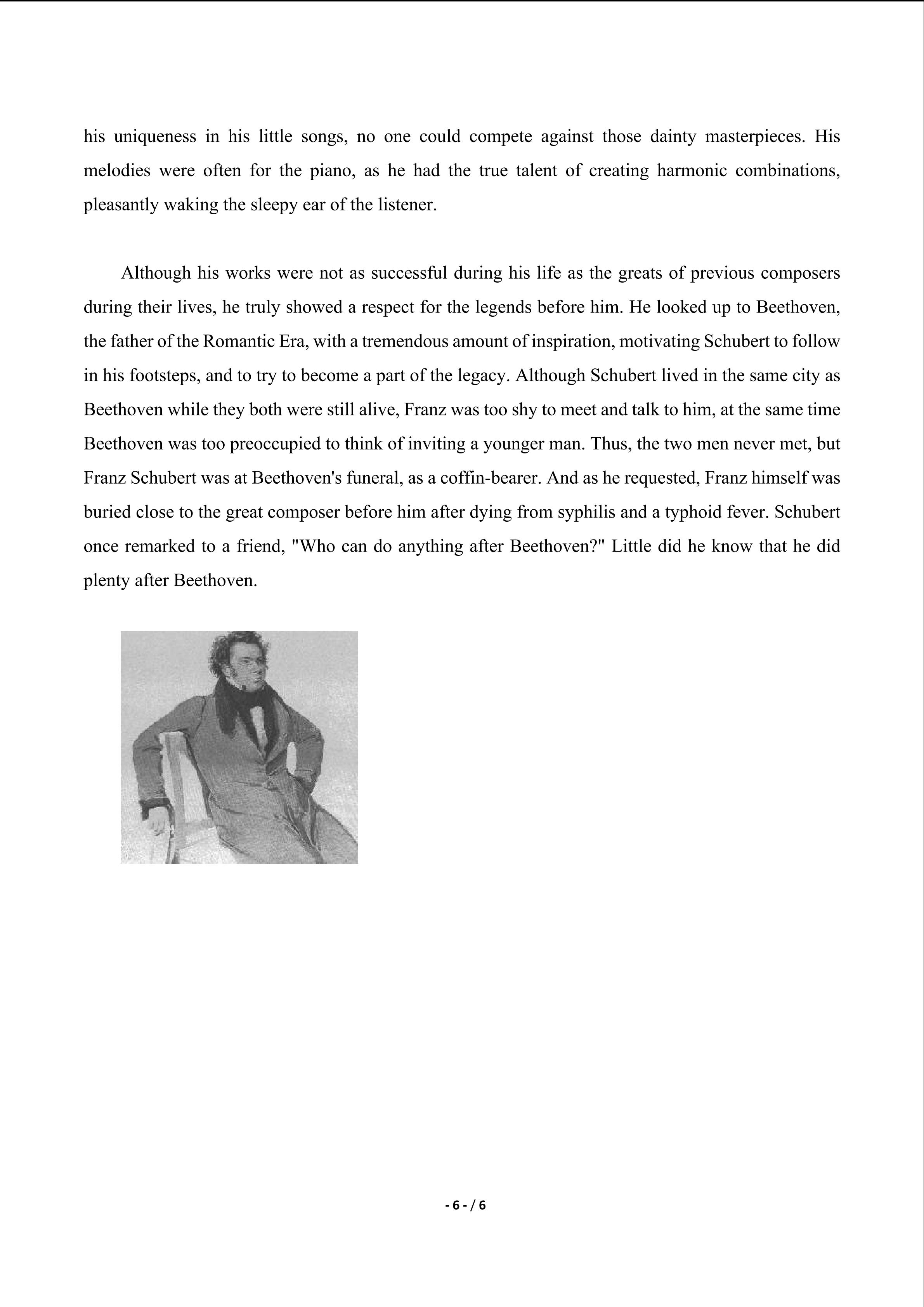 his uniqueness in his little songs, no one could compete against those dainty masterpieces. His melodies were often for the piano, as he had the true talent of creating harmonic combinations, pleasantly waking the sleepy ear of the listener.

Although his works were not as successful during his life as the greats of previous composers during their lives, he truly showed a respect for the legends before him. He looked up to Beethoven, the father of the Romantic Era, with a tremendous amount of inspiration, motivating Schubert to follow in his footsteps, and to try to become a part of the legacy. Although Schubert lived in the same city as Beethoven while they both were still alive, Franz was too shy to meet and talk to him, at the same time Beethoven was too preoccupied to think of inviting a younger man. Thus, the two men never met, but Franz Schubert was at Beethoven's funeral, as a coffin-bearer. And as he requested, Franz himself was buried close to the great composer before him after dying from syphilis and a typhoid fever. Schubert once remarked to a friend, "Who can do anything after Beethoven?" Little did he know that he did plenty after Beethoven.

- 6 - / 6